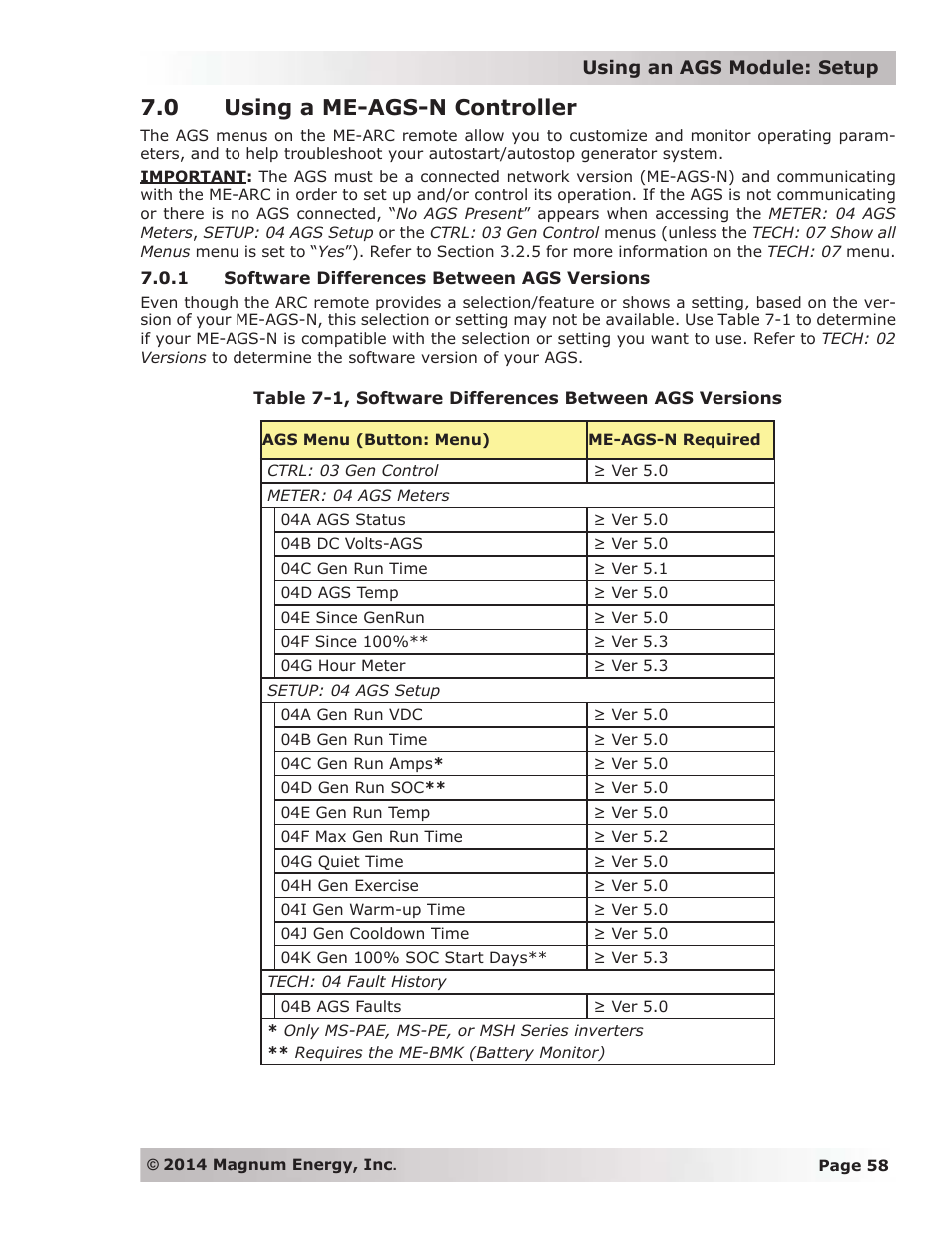 Using an AGS Module: Setup

7.0 Using a ME-AGS-N Controller

The AGS menus on the ME-ARC remote allow you to customize and monitor operating parameters, and to help troubleshoot your autostart/autostop generator system.

IMPORTANT: The AGS must be a connected network version (ME-AGS-N) and communicating with the ME-ARC in order to set up and/or control its operation. If the AGS is not communicating or there is no AGS connected, "No AGS Present" appears when accessing the METER: 04 AGS Meters, SETUP: 04 AGS Setup or the CTRL: 03 Gen Control menus (unless the TECH: 07 Show all Menus menu is set to "Yes"). Refer to Section 3.2.5 for more information on the TECH: 07 menu.

7.0.1 Software Differences Between AGS Versions

Even though the ARC remote provides a selection/feature or shows a setting, based on the version of your ME-AGS-N, this selection or setting may not be available. Use Table 7-1 to determine if your ME-AGS-N is compatible with the selection or setting you want to use. Refer to TECH: 02 Versions to determine the software version of your AGS.

Table 7-1, Software Differences Between AGS Versions

| AGS Menu (Button: Menu) | ME-AGS-N Required |
|---|---|
| CTRL: 03 Gen Control | ≥ Ver 5.0 |
| METER: 04 AGS Meters | |
| 04A AGS Status | ≥ Ver 5.0 |
| 04B DC Volts-AGS | ≥ Ver 5.0 |
| 04C Gen Run Time | ≥ Ver 5.1 |
| 04D AGS Temp | ≥ Ver 5.0 |
| 04E Since GenRun | ≥ Ver 5.0 |
| 04F Since 100%** | ≥ Ver 5.3 |
| 04G Hour Meter | ≥ Ver 5.3 |
| SETUP: 04 AGS Setup | |
| 04A Gen Run VDC | ≥ Ver 5.0 |
| 04B Gen Run Time | ≥ Ver 5.0 |
| 04C Gen Run Amps* | ≥ Ver 5.0 |
| 04D Gen Run SOC** | ≥ Ver 5.0 |
| 04E Gen Run Temp | ≥ Ver 5.0 |
| 04F Max Gen Run Time | ≥ Ver 5.2 |
| 04G Quiet Time | ≥ Ver 5.0 |
| 04H Gen Exercise | ≥ Ver 5.0 |
| 04I Gen Warm-up Time | ≥ Ver 5.0 |
| 04J Gen Cooldown Time | ≥ Ver 5.0 |
| 04K Gen 100% SOC Start Days** | ≥ Ver 5.3 |
| TECH: 04 Fault History | |
| 04B AGS Faults | ≥ Ver 5.0 |
| * Only MS-PAE, MS-PE, or MSH Series inverters ** Requires the ME-BMK (Battery Monitor) | |

© 2014 Magnum Energy, Inc.

Page 58